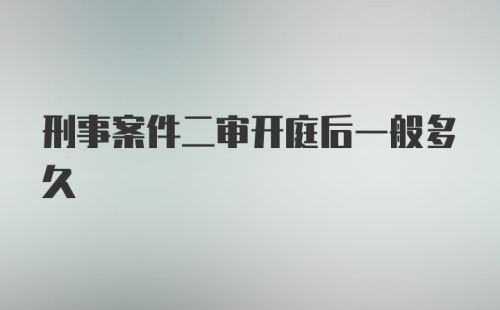 刑事案件二审开庭后一般多久